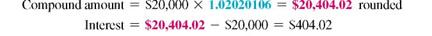 Compound amount = \$20,000 × 1.02020106 = \$20,404.02 rounded

Interest = \$20,404.02 − \$20,000 = \$404.02